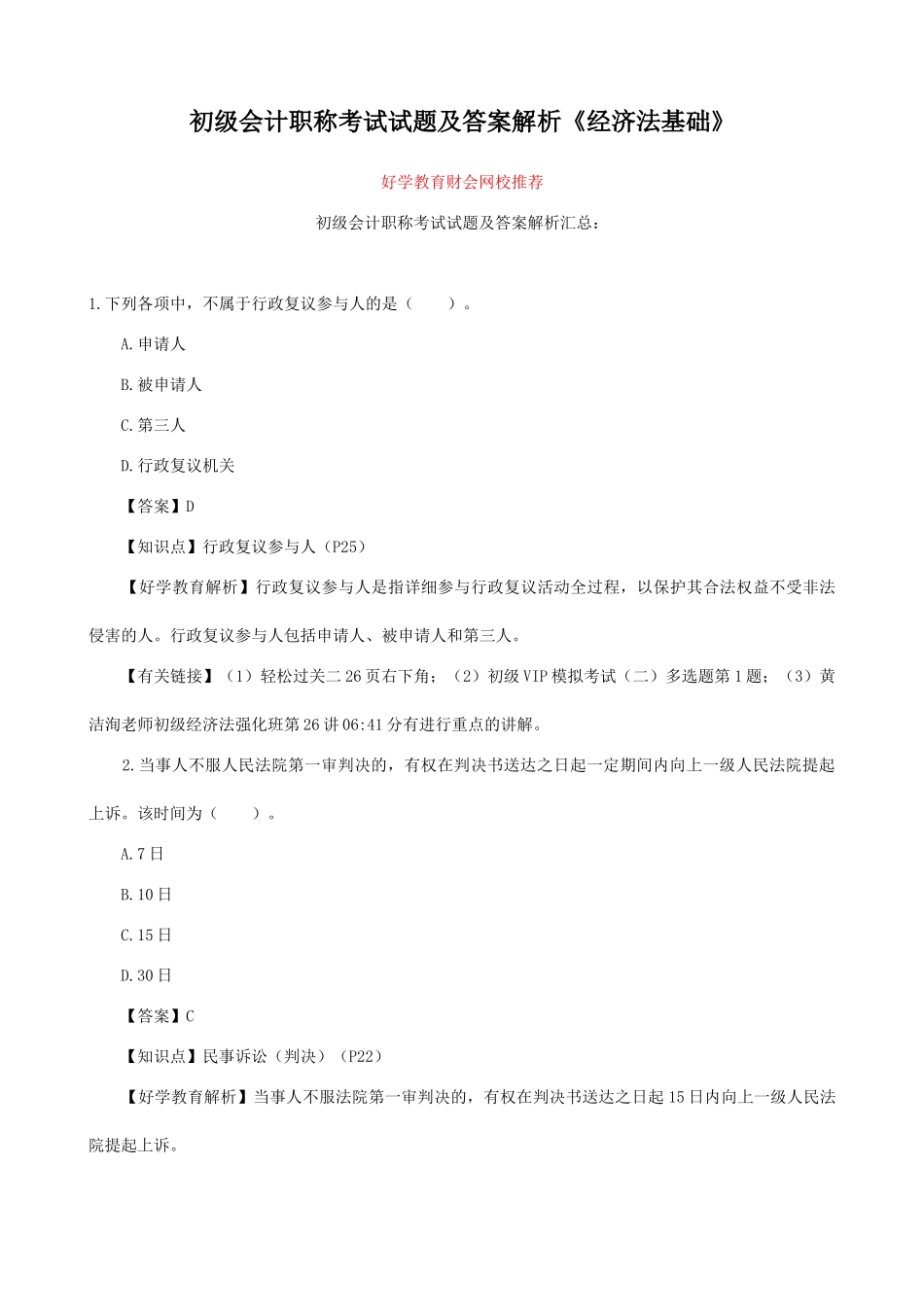 初级会计职称考试试题及答案解析《经济法基础》

好学教育财会网校推荐

初级会计职称考试试题及答案解析汇总：

1.下列各项中，不属于行政复议参与人的是（　　）。

A.申请人

B.被申请人

C.第三人

D.行政复议机关

【答案】D

【知识点】行政复议参与人（P25）

【好学教育解析】行政复议参与人是指详细参与行政复议活动全过程，以保护其合法权益不受非法侵害的人。行政复议参与人包括申请人、被申请人和第三人。

【有关链接】（1）轻松过关二 26 页右下角；（2）初级 VIP 模拟考试（二）多选题第 1 题；（3）黄洁洵老师初级经济法强化班第 26 讲 06:41 分有进行重点的讲解。

2.当事人不服人民法院第一审判决的，有权在判决书送达之日起一定期间内向上一级人民法院提起上诉。该时间为（　　）。

A.7 日

B.10 日

C.15 日

D.30 日

【答案】C

【知识点】民事诉讼（判决）（P22）

【好学教育解析】当事人不服法院第一审判决的，有权在判决书送达之日起 15 日内向上一级人民法院提起上诉。